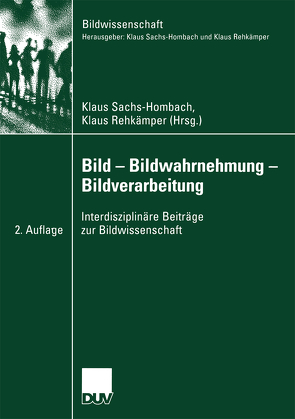 Bildwissenschaft
Herausgeber: Klaus Sachs-Hombach und Klaus Rehkämper

Klaus Sachs-Hombach, Klaus Rehkämper (Hrsg.)

Bild – Bildwahrnehmung – Bildverarbeitung

Interdisziplinäre Beiträge zur Bildwissenschaft

2. Auflage

DUV